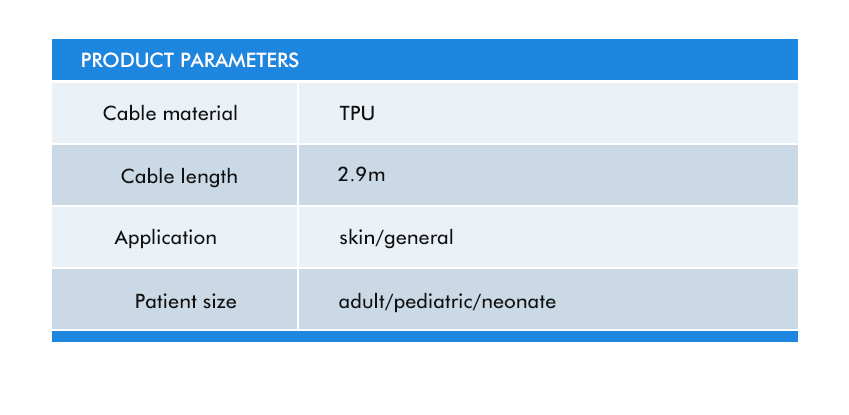 PRODUCT PARAMETERS

| Cable material | TPU |
|---|---|
| Cable length | 2.9m |
| Application | skin/general |
| Patient size | adult/pediatric/neonate |